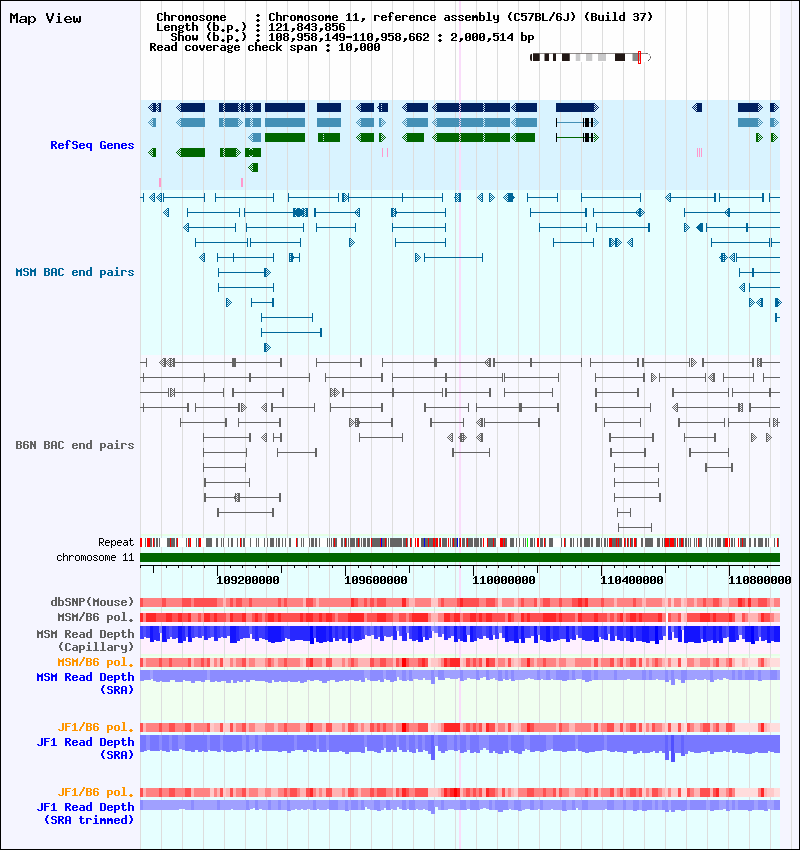 Map View

Chromosome : Chromosome 11, reference assembly (C57BL/6J) (Build 37)
Length (b.p.) : 121,843,856
Show (b.p.) : 108,958,149-110,958,662 : 2,000,514 bp
Read coverage check span : 10,000

RefSeq Genes

MSM BAC end pairs

B6N BAC end pairs

Repeat
chromosome 11

109200000 109600000 110000000 110400000 110800000

dbSNP(Mouse)
MSM/B6 pol.
MSM Read Depth (Capillary)
MSM/B6 pol.
MSM Read Depth (SRA)

JF1/B6 pol.
JF1 Read Depth (SRA)

JF1/B6 pol.
JF1 Read Depth (SRA trimmed)